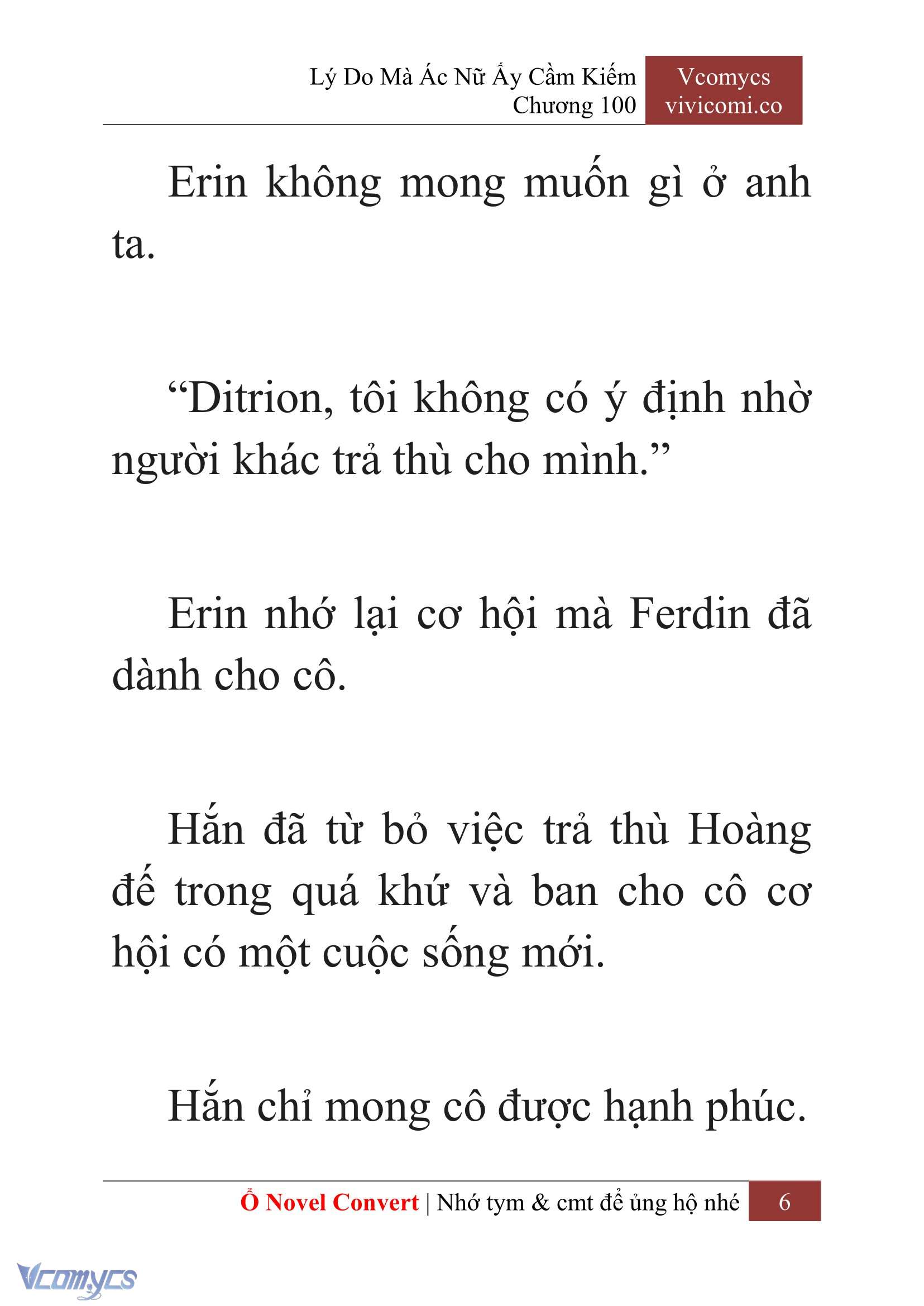 Lý Do Mà Ác Nữ Ấy Cầm Kiếm
Chương 100

Vcomycs
vivicomi.co

Erin không mong muốn gì ở anh ta.

“Ditrion, tôi không có ý định nhờ người khác trả thù cho mình.”

Erin nhớ lại cơ hội mà Ferdin đã dành cho cô.

Hắn đã từ bỏ việc trả thù Hoàng đế trong quá khứ và ban cho cô cơ hội có một cuộc sống mới.

Hắn chỉ mong cô được hạnh phúc.

Ổ Novel Convert | Nhớ tym & cmt để ủng hộ nhé 6

Vcomycs